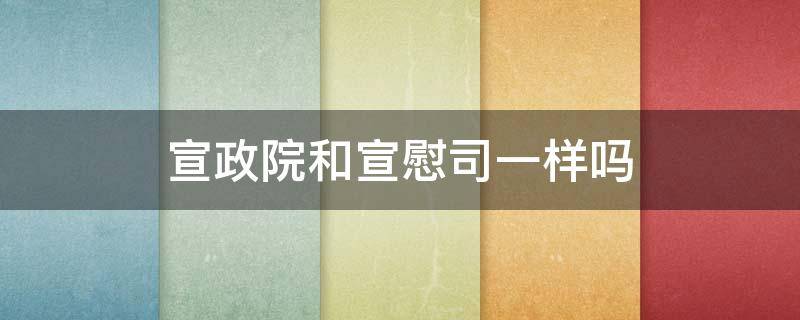 宣政院和宣慰司一样吗